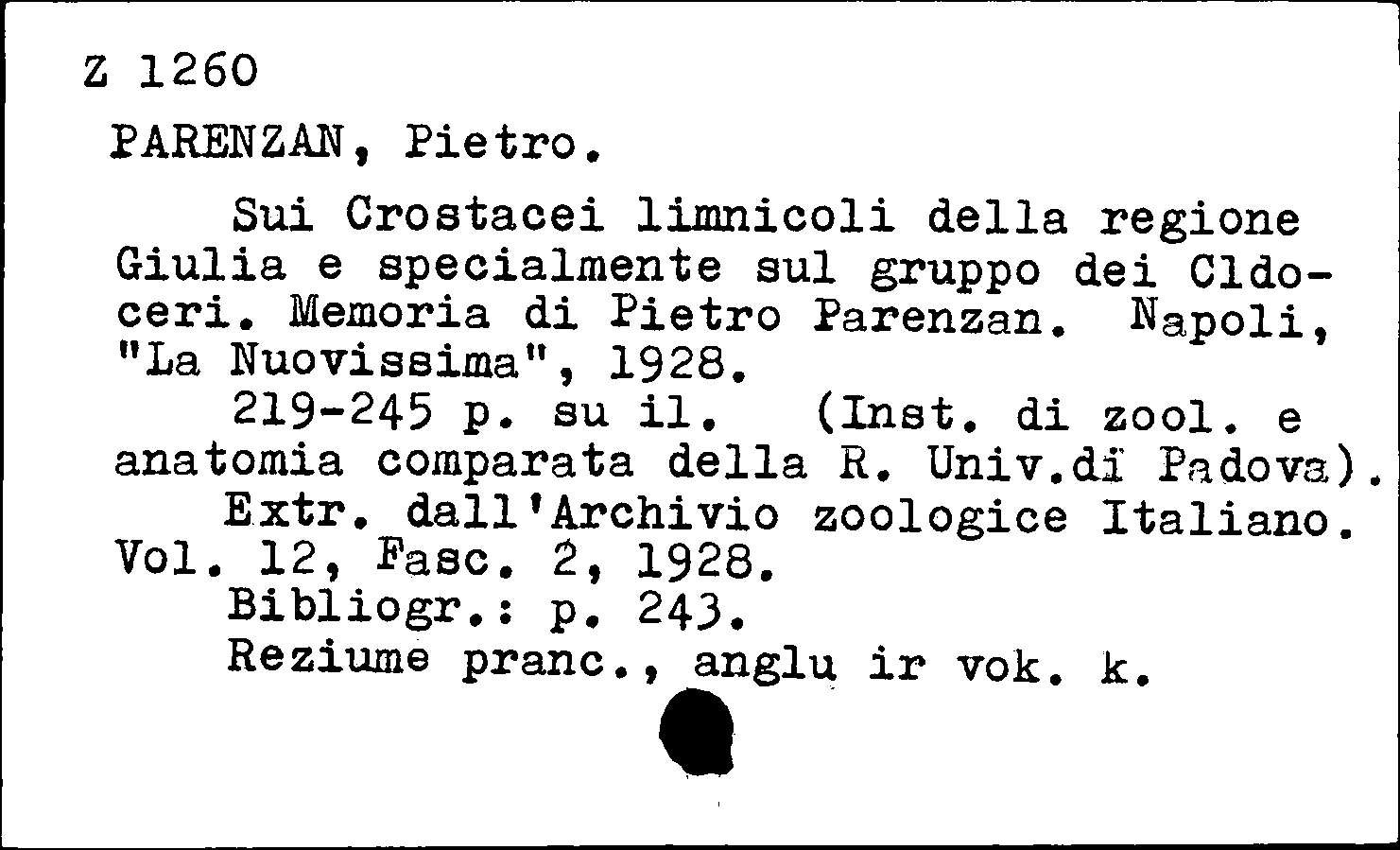 Z 1260

PARENZAN, Pietro.

Sui Crostacei limnicoli della regione Giulia e specialmente sul gruppo dei Cldoceri. Memoria di Pietro Parenzan. Napoli, "La Nuovissima", 1928.

219-245 p. su il. (Inst. di zool. e anatomia comparata della R. Univ.di Padova).

Extr. dall'Archivio zoologice Italiano. Vol. 12, Fasc. 2, 1928.

Bibliogr.: p. 243.

Reziume pranc., anglu ir vok. k.